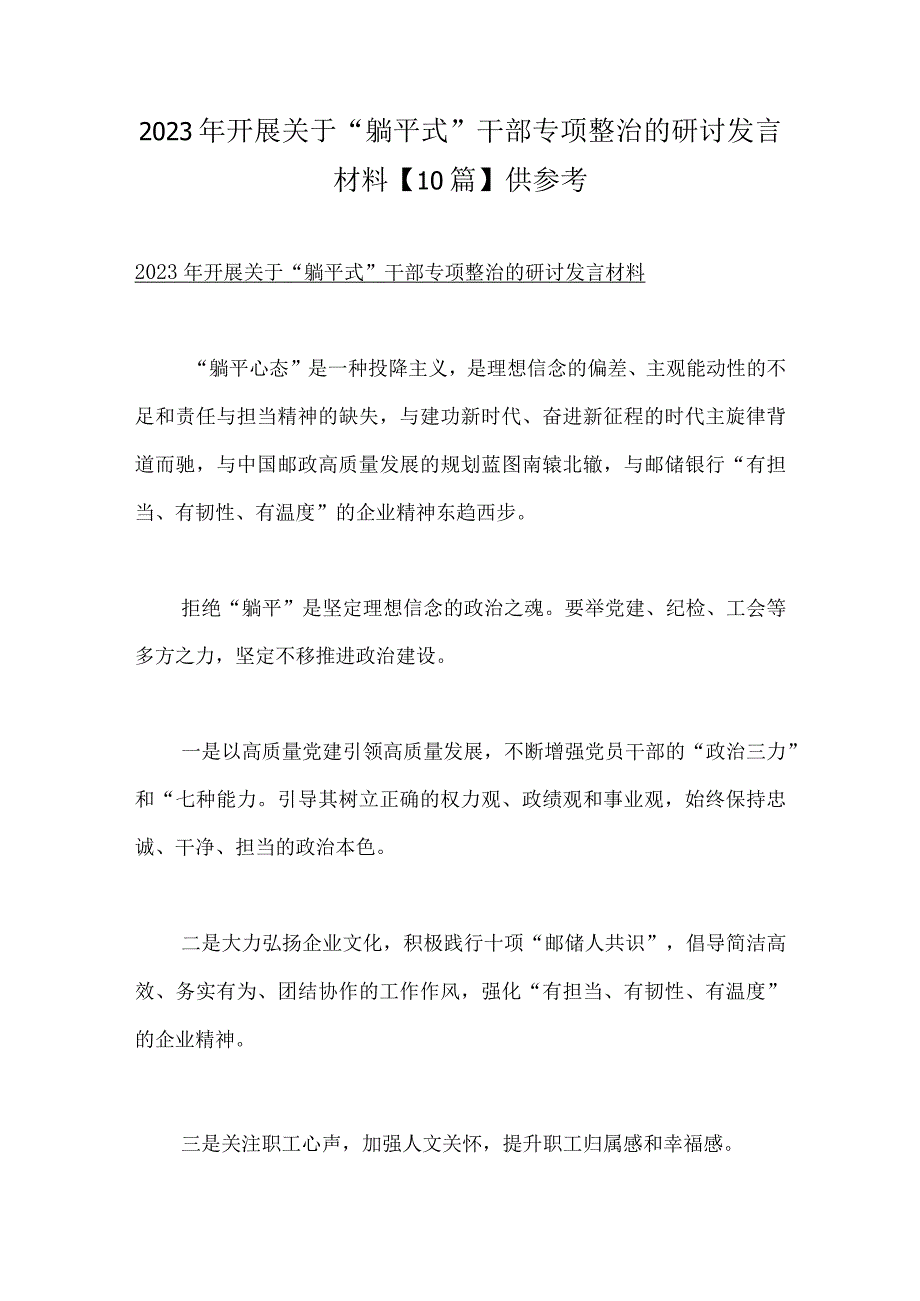 2023年开展关于“躺平式”干部专项整治的研讨发言材料【10篇】供参考

2023年开展关于“躺平式”干部专项整治的研讨发言材料

“躺平心态”是一种投降主义，是理想信念的偏差、主观能动性的不足和责任与担当精神的缺失，与建功新时代、奋进新征程的时代主旋律背道而驰，与中国邮政高质量发展的规划蓝图南辕北辙，与邮储银行“有担当、有韧性、有温度”的企业精神东趋西步。

拒绝“躺平”是坚定理想信念的政治之魂。要举党建、纪检、工会等多方之力，坚定不移推进政治建设。

一是以高质量党建引领高质量发展，不断增强党员干部的“政治三力”和“七种能力。引导其树立正确的权力观、政绩观和事业观，始终保持忠诚、干净、担当的政治本色。

二是大力弘扬企业文化，积极践行十项“邮储人共识”，倡导简洁高效、务实有为、团结协作的工作作风，强化“有担当、有韧性、有温度”的企业精神。

三是关注职工心声，加强人文关怀，提升职工归属感和幸福感。